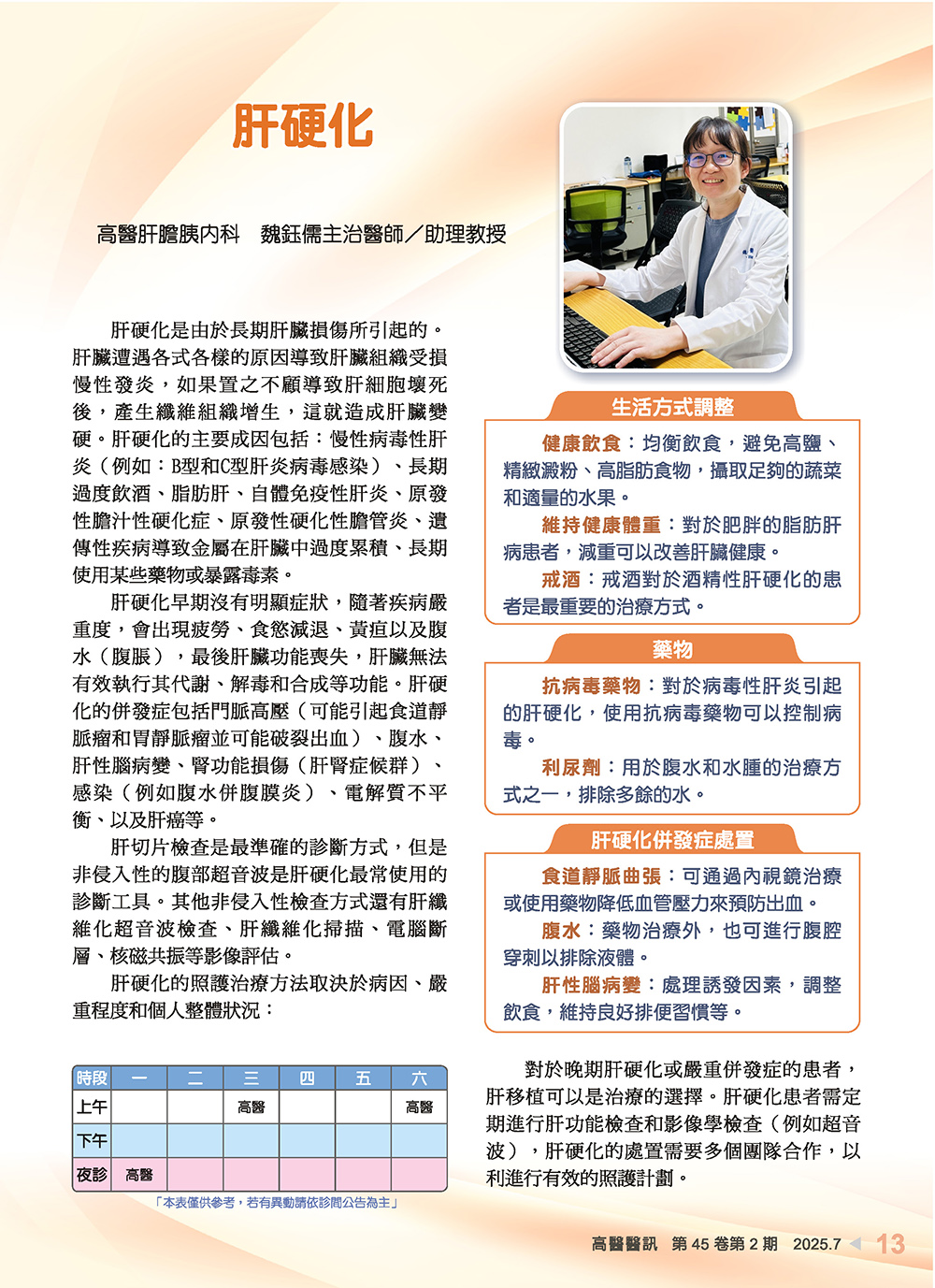 肝硬化

高醫肝膽胰內科　魏鈺儒主治醫師／助理教授

肝硬化是由於長期肝臟損傷所引起的。肝臟遭遇各式各樣的原因導致肝臟組織受損慢性發炎，如果置之不顧導致肝細胞壞死後，產生纖維組織增生，這就造成肝臟變硬。肝硬化的主要成因包括：慢性病毒性肝炎（例如：B型和C型肝炎病毒感染）、長期過度飲酒、脂肪肝、自體免疫性肝炎、原發性膽汁性硬化症、原發性硬化性膽管炎、遺傳性疾病導致金屬在肝臟中過度累積、長期使用某些藥物或暴露毒素。

肝硬化早期沒有明顯症狀，隨著疾病嚴重度，會出現疲勞、食慾減退、黃疸以及腹水（腹脹），最後肝臟功能喪失，肝臟無法有效執行其代謝、解毒和合成等功能。肝硬化的併發症包括門脈高壓（可能引起食道靜脈瘤和胃靜脈瘤並可能破裂出血）、腹水、肝性腦病變、腎功能損傷（肝腎症候群）、感染（例如腹水併腹膜炎）、電解質不平衡、以及肝癌等。

肝切片檢查是最準確的診斷方式，但是非侵入性的腹部超音波是肝硬化最常使用的診斷工具。其他非侵入性檢查方式還有肝纖維化超音波檢查、肝纖維化掃描、電腦斷層、核磁共振等影像評估。

肝硬化的照護治療方法取決於病因、嚴重程度和個人整體狀況：

| 時段 | 一 | 二 | 三 | 四 | 五 | 六 |
|---|---|---|---|---|---|---|
| 上午 | | | 高醫 | | | 高醫 |
| 下午 | | | | | | |
| 夜診 | 高醫 | | | | | |

「本表僅供參考，若有異動請依診間公告為主」

生活方式調整

健康飲食：均衡飲食，避免高鹽、精緻澱粉、高脂肪食物，攝取足夠的蔬菜和適量的水果。

維持健康體重：對於肥胖的脂肪肝病患者，減重可以改善肝臟健康。

戒酒：戒酒對於酒精性肝硬化的患者是最重要的治療方式。

藥物

抗病毒藥物：對於病毒性肝炎引起的肝硬化，使用抗病毒藥物可以控制病毒。

利尿劑：用於腹水和水腫的治療方式之一，排除多餘的水。

肝硬化併發症處置

食道靜脈曲張：可通過內視鏡治療或使用藥物降低血管壓力來預防出血。

腹水：藥物治療外，也可進行腹腔穿刺以排除液體。

肝性腦病變：處理誘發因素，調整飲食，維持良好排便習慣等。

對於晚期肝硬化或嚴重併發症的患者，肝移植可以是治療的選擇。肝硬化患者需定期進行肝功能檢查和影像學檢查（例如超音波），肝硬化的處置需要多個團隊合作，以利進行有效的照護計劃。

高醫醫訊　第 45 卷第 2 期　2025.7　13